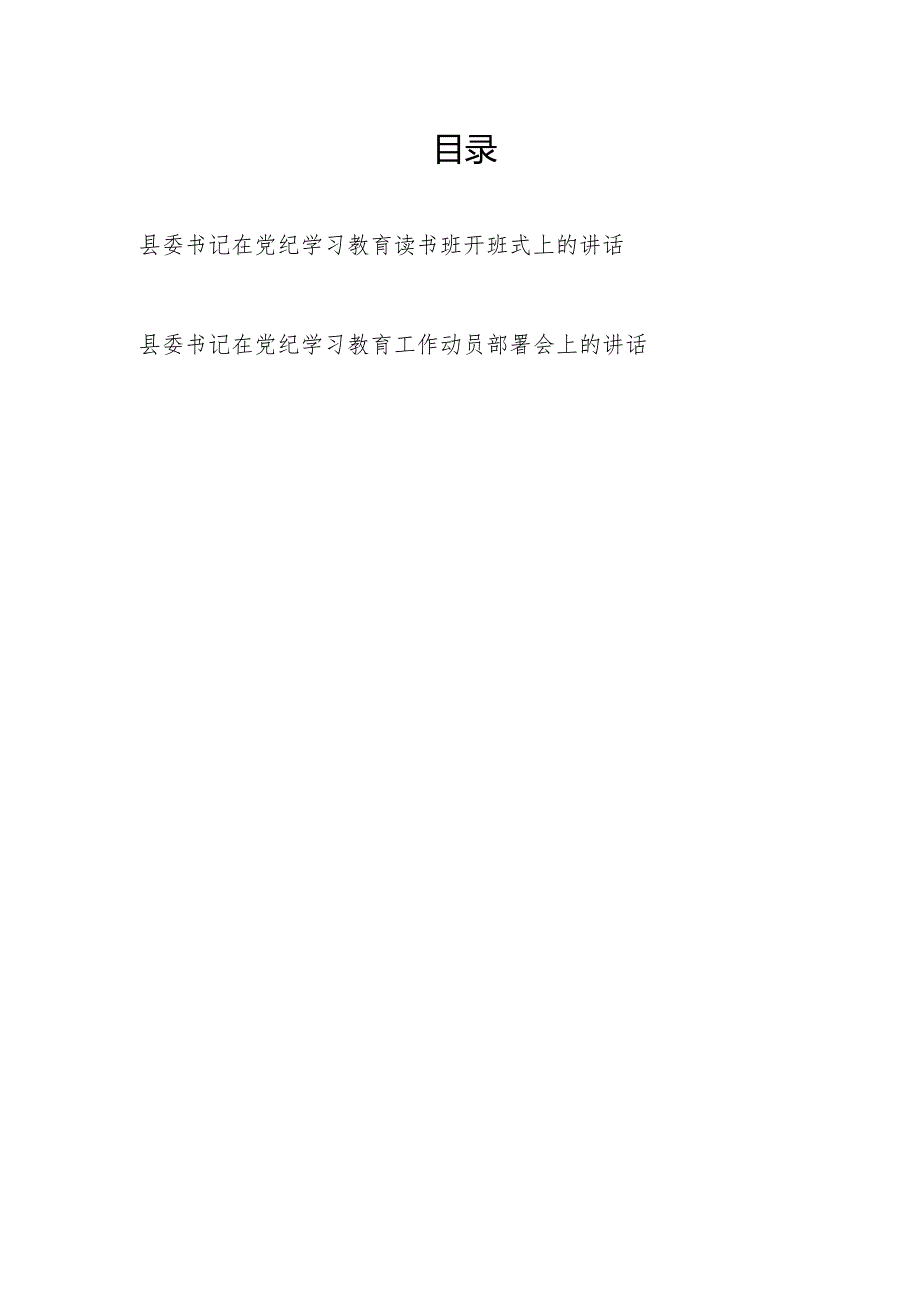 目录

县委书记在党纪学习教育读书班开班式上的讲话

县委书记在党纪学习教育工作动员部署会上的讲话